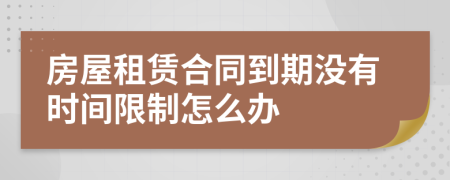 房屋租赁合同到期没有时间限制怎么办